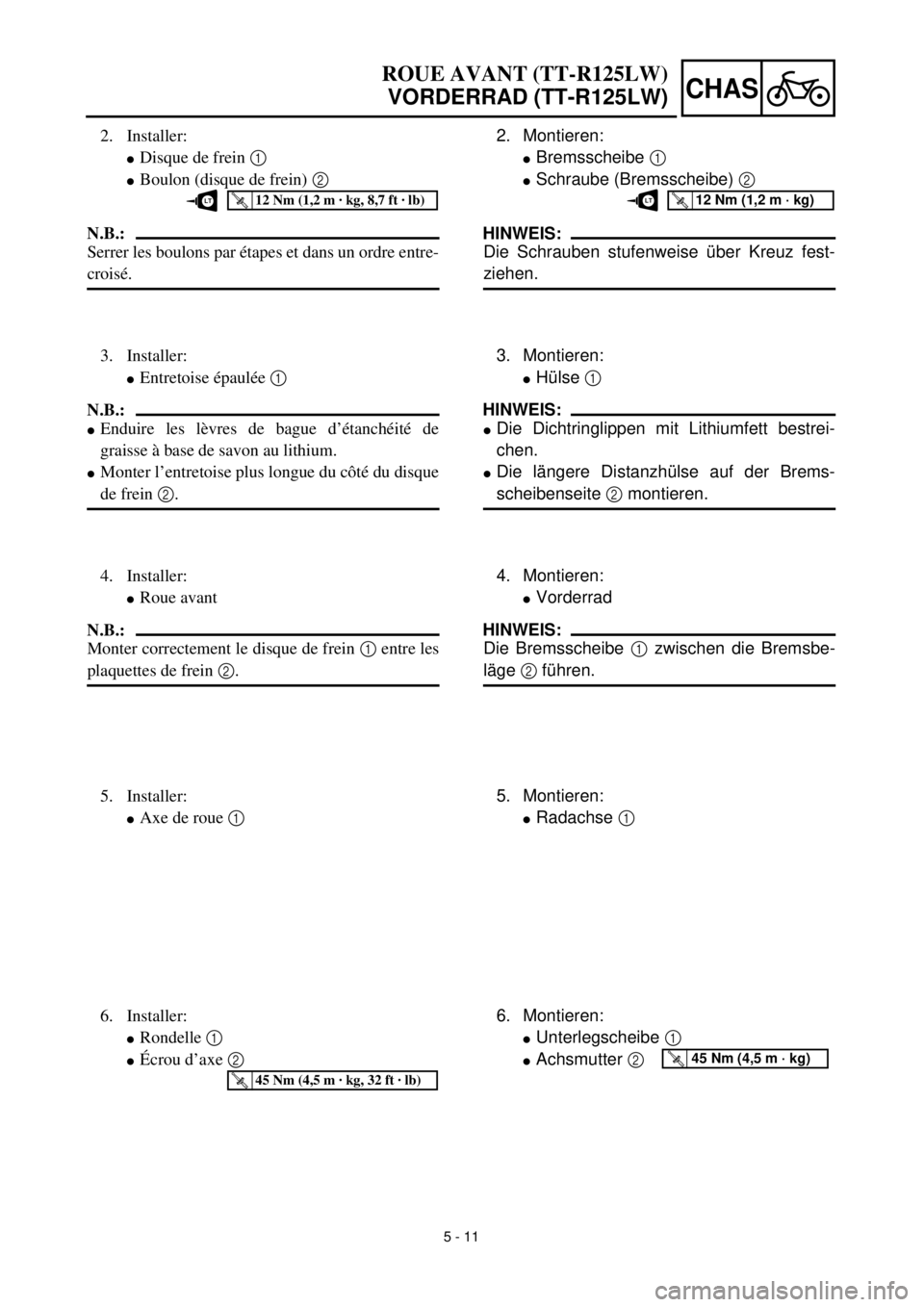 ROUE AVANT (TT-R125LW)
VORDERRAD (TT-R125LW)

CHAS

2. Installer:
● Disque de frein 1
● Boulon (disque de frein) 2

LT 12 Nm (1,2 m · kg, 8,7 ft · lb)

N.B.:
Serrer les boulons par étapes et dans un ordre entrecroisé.

3. Installer:
● Entretoise épaulée 1

N.B.:
● Enduire les lèvres de bague d'étanchéité de graisse à base de savon au lithium.
● Monter l'entretoise plus longue du côté du disque de frein 2.

4. Installer:
● Roue avant

N.B.:
Monter correctement le disque de frein 1 entre les plaquettes de frein 2.

5. Installer:
● Axe de roue 1

6. Installer:
● Rondelle 1
● Écrou d'axe 2

45 Nm (4,5 m · kg, 32 ft · lb)

2. Montieren:
● Bremsscheibe 1
● Schraube (Bremsscheibe) 2

LT 12 Nm (1,2 m · kg)

HINWEIS:
Die Schrauben stufenweise über Kreuz festziehen.

3. Montieren:
● Hülse 1

HINWEIS:
● Die Dichtringlippen mit Lithiumfett bestreichen.
● Die längere Distanzhülse auf der Bremsscheibenseite 2 montieren.

4. Montieren:
● Vorderrad

HINWEIS:
Die Bremsscheibe 1 zwischen die Bremsbeläge 2 führen.

5. Montieren:
● Radachse 1

6. Montieren:
● Unterlegscheibe 1
● Achsmutter 2

45 Nm (4,5 m · kg)

5 - 11

carmanualsonline.info